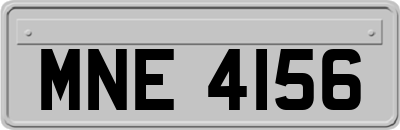 MNE 4156